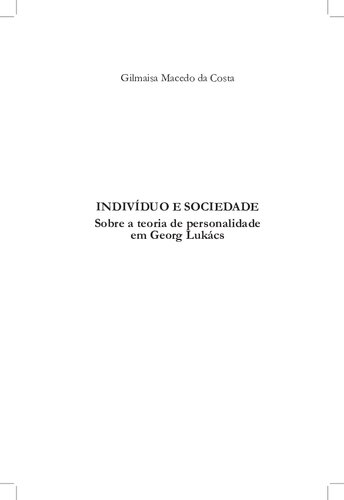 Gilmaisa Macedo da Costa

INDIVÍDUO E SOCIEDADE
Sobre a teoria de personalidade em Georg Lukács